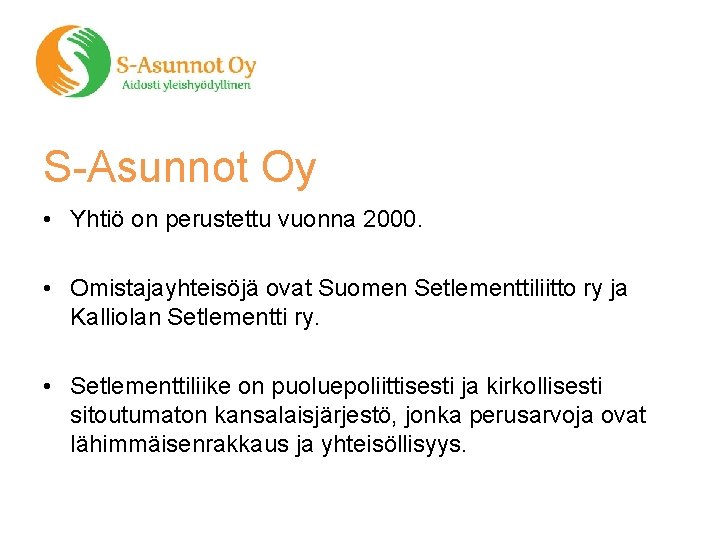 S-Asunnot Oy
Aidosti yleishyödyllinen

S-Asunnot Oy

• Yhtiö on perustettu vuonna 2000.

• Omistajayhteisöjä ovat Suomen Setlementtiliitto ry ja Kalliolan Setlementti ry.

• Setlementtiliike on puoluepoliittisesti ja kirkollisesti sitoutumaton kansalaisjärjestö, jonka perusarvoja ovat lähimmäisenrakkaus ja yhteisöllisyys.